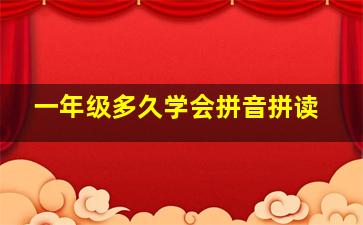 一年级多久学会拼音拼读